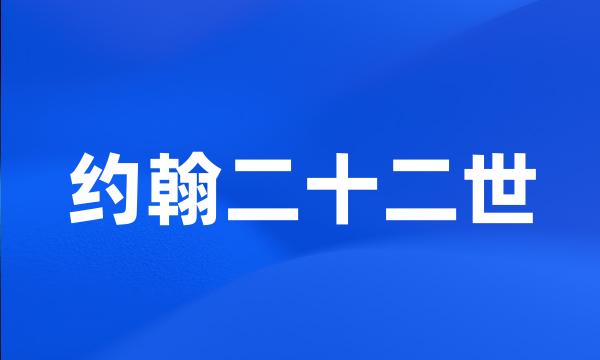 约翰二十二世